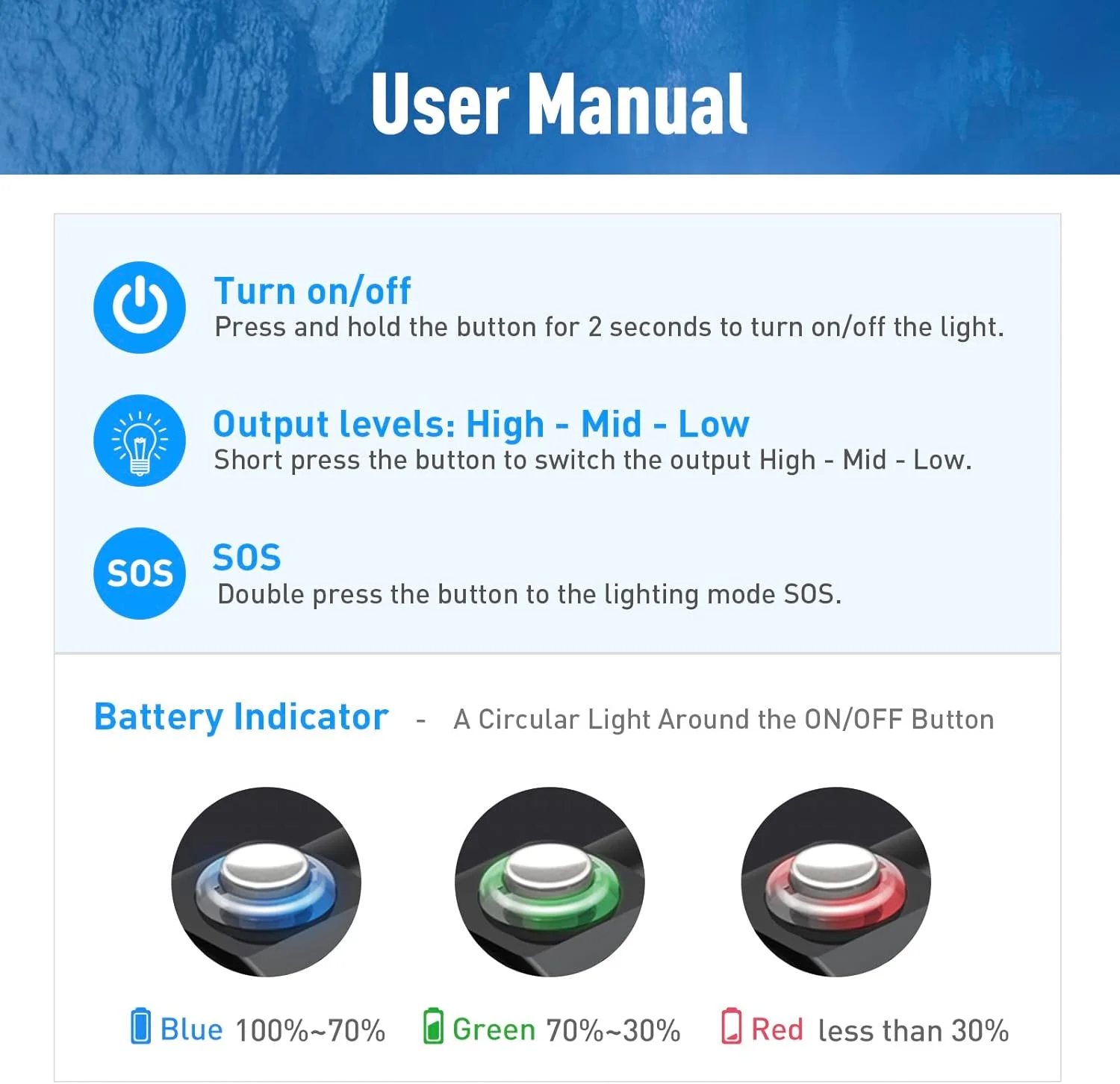 User Manual

Turn on/off
Press and hold the button for 2 seconds to turn on/off the light.

Output levels: High - Mid - Low
Short press the button to switch the output High - Mid - Low.

SOS
SOS
Double press the button to the lighting mode SOS.

Battery Indicator - A Circular Light Around the ON/OFF Button

Blue 100%~70%
Green 70%~30%
Red less than 30%